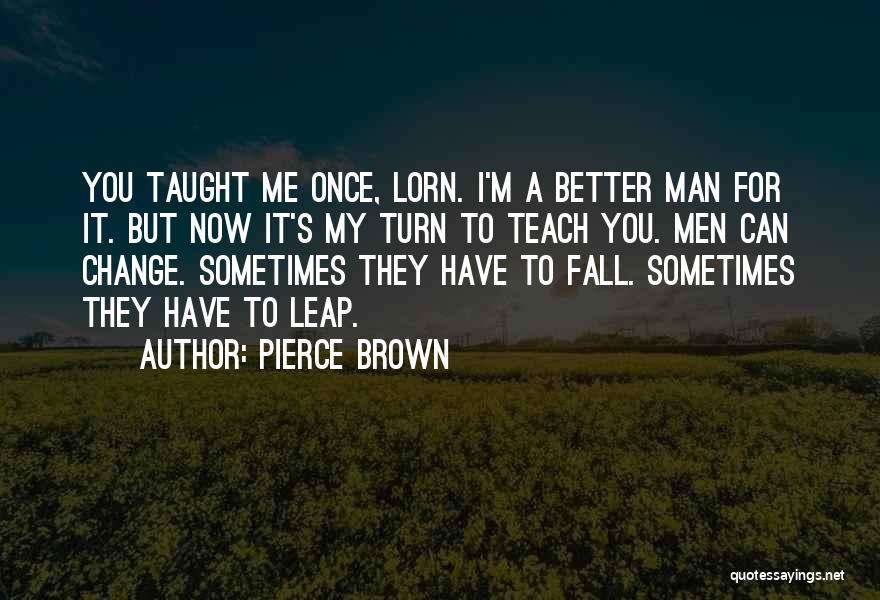 YOU TAUGHT ME ONCE, LORN. I'M A BETTER MAN FOR IT. BUT NOW IT'S MY TURN TO TEACH YOU. MEN CAN CHANGE. SOMETIMES THEY HAVE TO FALL. SOMETIMES THEY HAVE TO LEAP.

AUTHOR: PIERCE BROWN

quotessayings.net